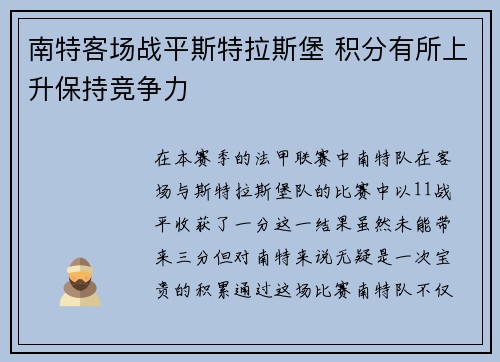 南特客场战平斯特拉斯堡 积分有所上升保持竞争力

在本赛季的法甲联赛中南特队在客场与斯特拉斯堡队的比赛中以11战平收获了一分这一结果虽然未能带来三分但对南特来说无疑是一次宝贵的积累通过这场比赛南特队不仅